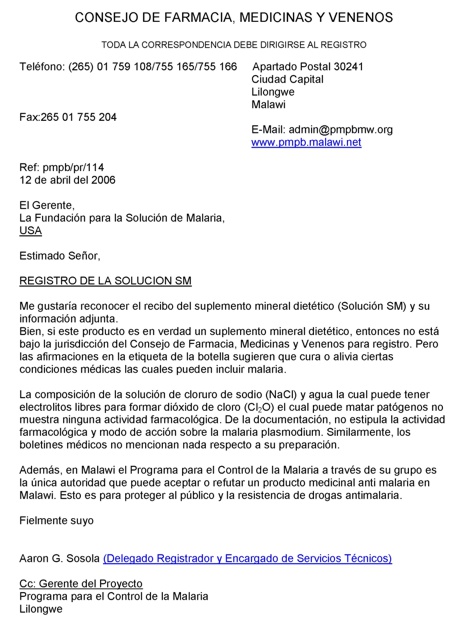 CONSEJO DE FARMACIA, MEDICINAS Y VENENOS

TODA LA CORRESPONDENCIA DEBE DIRIGIRSE AL REGISTRO

Teléfono: (265) 01 759 108/755 165/755 166

Fax:265 01 755 204

Apartado Postal 30241
Ciudad Capital
Lilongwe
Malawi

E-Mail: admin@pmpbmw.org
www.pmpb.malawi.net

Ref: pmpb/pr/114
12 de abril del 2006

El Gerente,
La Fundación para la Solución de Malaria,
USA

Estimado Señor,

REGISTRO DE LA SOLUCION SM

Me gustaría reconocer el recibo del suplemento mineral dietético (Solución SM) y su información adjunta.
Bien, si este producto es en verdad un suplemento mineral dietético, entonces no está bajo la jurisdicción del Consejo de Farmacia, Medicinas y Venenos para registro. Pero las afirmaciones en la etiqueta de la botella sugieren que cura o alivia ciertas condiciones médicas las cuales pueden incluir malaria.

La composición de la solución de cloruro de sodio (NaCl) y agua la cual puede tener electrolitos libres para formar dióxido de cloro ($Cl_2O$) el cual puede matar patógenos no muestra ninguna actividad farmacológica. De la documentación, no estipula la actividad farmacológica y modo de acción sobre la malaria plasmodium. Similarmente, los boletines médicos no mencionan nada respecto a su preparación.

Además, en Malawi el Programa para el Control de la Malaria a través de su grupo es la única autoridad que puede aceptar o refutar un producto medicinal anti malaria en Malawi. Esto es para proteger al público y la resistencia de drogas antimalaria.

Fielmente suyo

Aaron G. Sosola (Delegado Registrador y Encargado de Servicios Técnicos)

Cc: Gerente del Proyecto
Programa para el Control de la Malaria
Lilongwe